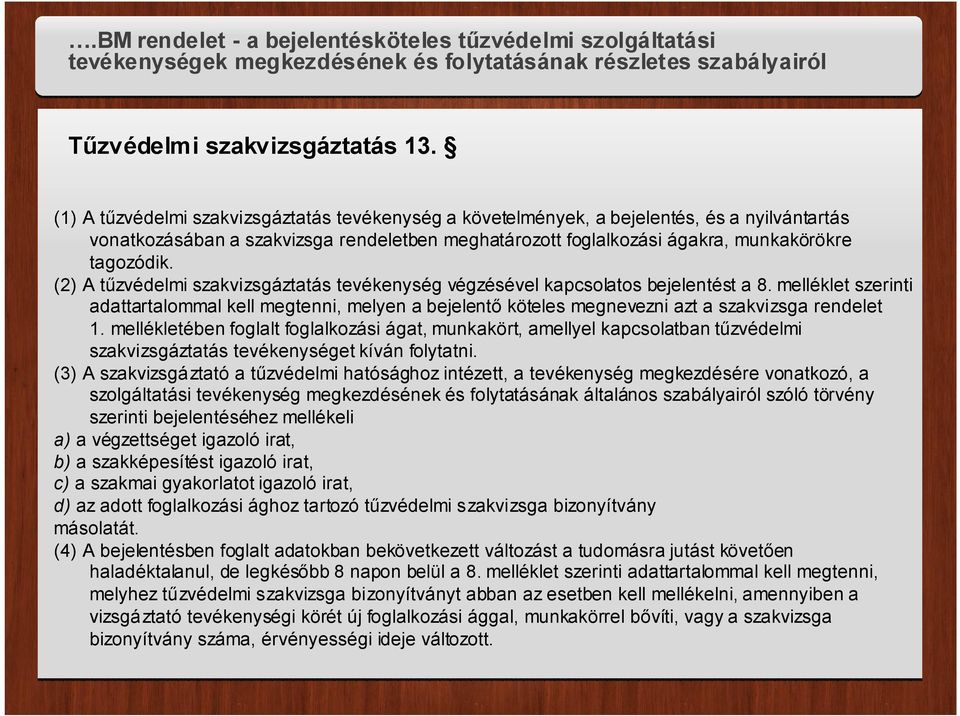 ….BM rendelet - a bejelentésköteles tűzvédelmi szolgáltatási tevékenységek megkezdésének és folytatásának részletes szabályairól

Tűzvédelmi szakvizsgáztatás 13. §

(1) A tűzvédelmi szakvizsgáztatás tevékenység a követelmények, a bejelentés, és a nyilvántartás vonatkozásában a szakvizsga rendeletben meghatározott foglalkozási ágakra, munkakörökre tagozódik.
(2) A tűzvédelmi szakvizsgáztatás tevékenység végzésével kapcsolatos bejelentést a 8. melléklet szerinti adattartalommal kell megtenni, melyen a bejelentő köteles megnevezni azt a szakvizsga rendelet 1. mellékletében foglalt foglalkozási ágat, munkakört, amellyel kapcsolatban tűzvédelmi szakvizsgáztatás tevékenységet kíván folytatni.
(3) A szakvizsgáztató a tűzvédelmi hatósághoz intézett, a tevékenység megkezdésére vonatkozó, a szolgáltatási tevékenység megkezdésének és folytatásának általános szabályairól szóló törvény szerinti bejelentéséhez mellékeli
a) a végzettséget igazoló irat,
b) a szakképesítést igazoló irat,
c) a szakmai gyakorlatot igazoló irat,
d) az adott foglalkozási ághoz tartozó tűzvédelmi szakvizsga bizonyítvány másolatát.
(4) A bejelentésben foglalt adatokban bekövetkezett változást a tudomásra jutást követően haladéktalanul, de legkésőbb 8 napon belül a 8. melléklet szerinti adattartalommal kell megtenni, melyhez tűzvédelmi szakvizsga bizonyítványt abban az esetben kell mellékelni, amennyiben a vizsgáztató tevékenységi körét új foglalkozási ággal, munkakörrel bővíti, vagy a szakvizsga bizonyítvány száma, érvényességi ideje változott.